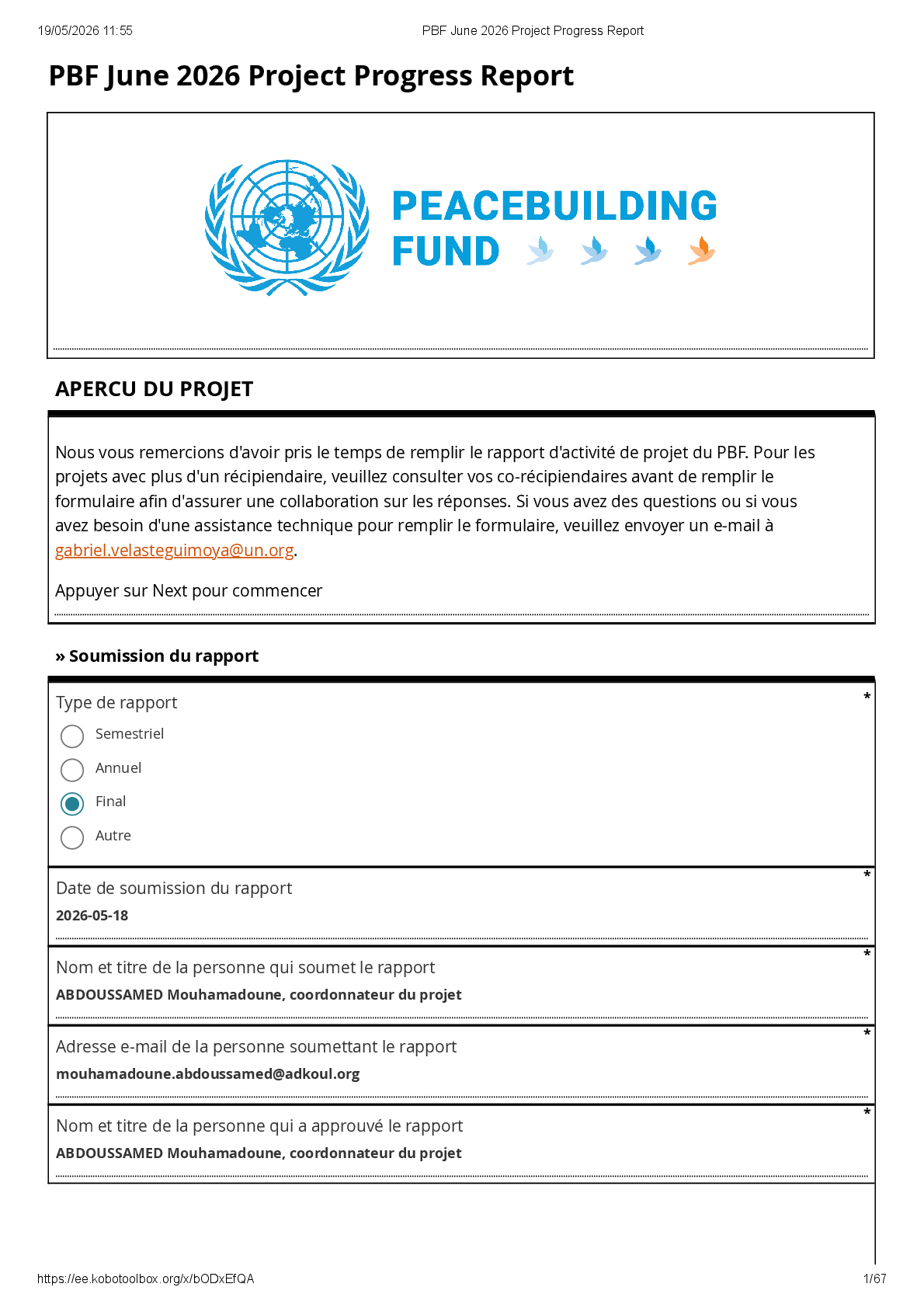 19/05/2026 11:55 PBF June 2026 Project Progress Report

PBF June 2026 Project Progress Report

PEACEBUILDING FUND

APERCU DU PROJET

Nous vous remercions d'avoir pris le temps de remplir le rapport d'activité de projet du PBF. Pour les projets avec plus d'un récipiendaire, veuillez consulter vos co-récipiendaires avant de remplir le formulaire afin d'assurer une collaboration sur les réponses. Si vous avez des questions ou si vous avez besoin d'une assistance technique pour remplir le formulaire, veuillez envoyer un e-mail à gabriel.velasteguimoya@un.org.

Appuyer sur Next pour commencer

» Soumission du rapport

Type de rapport *

Semestriel

Annuel

Final

Autre

Date de soumission du rapport *

2026-05-18

Nom et titre de la personne qui soumet le rapport *

ABDOUSSAMED Mouhamadoune, coordonnateur du projet

Adresse e-mail de la personne soumettant le rapport *

mouhamadoune.abdoussamed@adkoul.org

Nom et titre de la personne qui a approuvé le rapport *

ABDOUSSAMED Mouhamadoune, coordonnateur du projet

https://ee.kobotoolbox.org/x/bODxEfQA 1/67